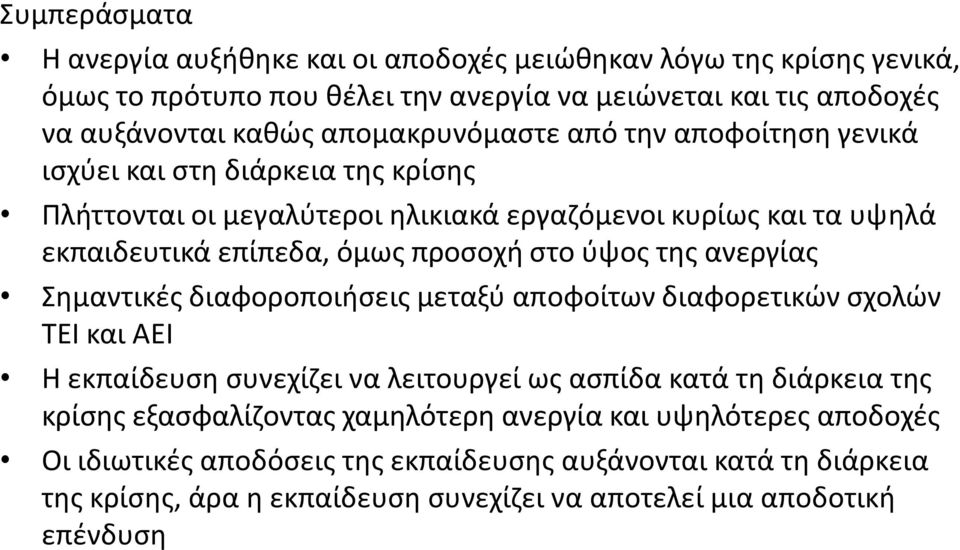 Συμπεράσματα

• Η ανεργία αυξήθηκε και οι αποδοχές μειώθηκαν λόγω της κρίσης γενικά, όμως το πρότυπο που θέλει την ανεργία να μειώνεται και τις αποδοχές να αυξάνονται καθώς απομακρυνόμαστε από την αποφοίτηση γενικά ισχύει και στη διάρκεια της κρίσης

• Πλήττονται οι μεγαλύτεροι ηλικιακά εργαζόμενοι κυρίως και τα υψηλά εκπαιδευτικά επίπεδα, όμως προσοχή στο ύψος της ανεργίας

• Σημαντικές διαφοροποιήσεις μεταξύ αποφοίτων διαφορετικών σχολών ΤΕΙ και ΑΕΙ

• Η εκπαίδευση συνεχίζει να λειτουργεί ως ασπίδα κατά τη διάρκεια της κρίσης εξασφαλίζοντας χαμηλότερη ανεργία και υψηλότερες αποδοχές

• Οι ιδιωτικές αποδόσεις της εκπαίδευσης αυξάνονται κατά τη διάρκεια της κρίσης, άρα η εκπαίδευση συνεχίζει να αποτελεί μια αποδοτική επένδυση